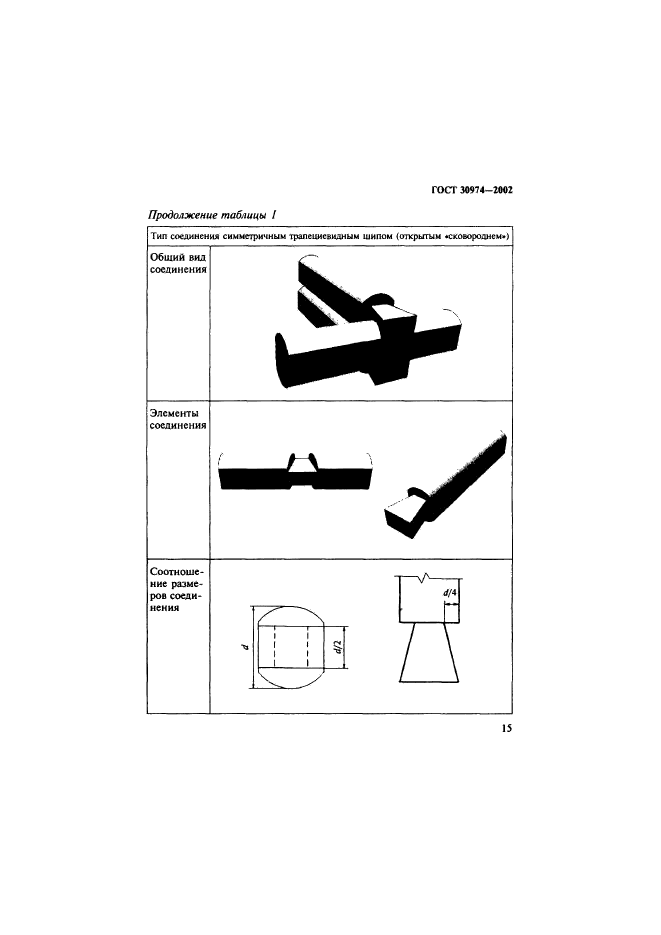 ГОСТ 30974—2002

Продолжение таблицы 1

| Тип соединения симметричным трапециевидным шипом (открытым «сковороднем») | |
|---|---|
| Общий вид соединения | |
| Элементы соединения | |
| Соотношение размеров соединения | $d$ $d/2$ $d/4$ |

15